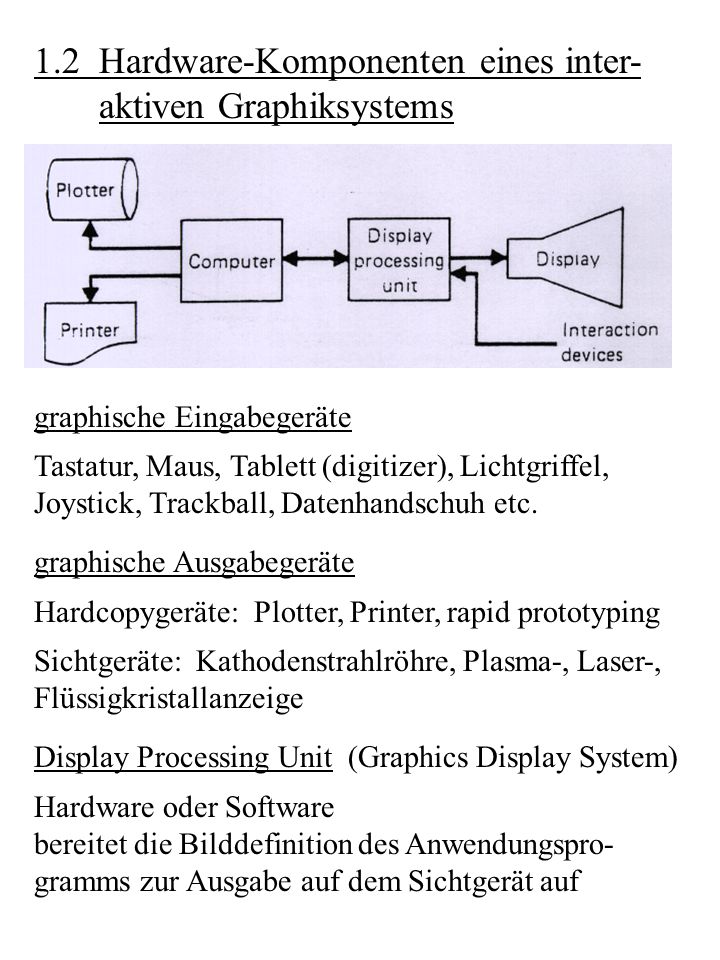 1.2 Hardware-Komponenten eines interaktiven Graphiksystems

Plotter
Computer
Display processing unit
Display
Printer
Interaction devices

graphische Eingabegeräte

Tastatur, Maus, Tablett (digitizer), Lichtgriffel, Joystick, Trackball, Datenhandschuh etc.

graphische Ausgabegeräte

Hardcopygeräte: Plotter, Printer, rapid prototyping

Sichtgeräte: Kathodenstrahlröhre, Plasma-, Laser-, Flüssigkristallanzeige

Display Processing Unit (Graphics Display System)

Hardware oder Software
bereitet die Bilddefinition des Anwendungsprogramms zur Ausgabe auf dem Sichtgerät auf